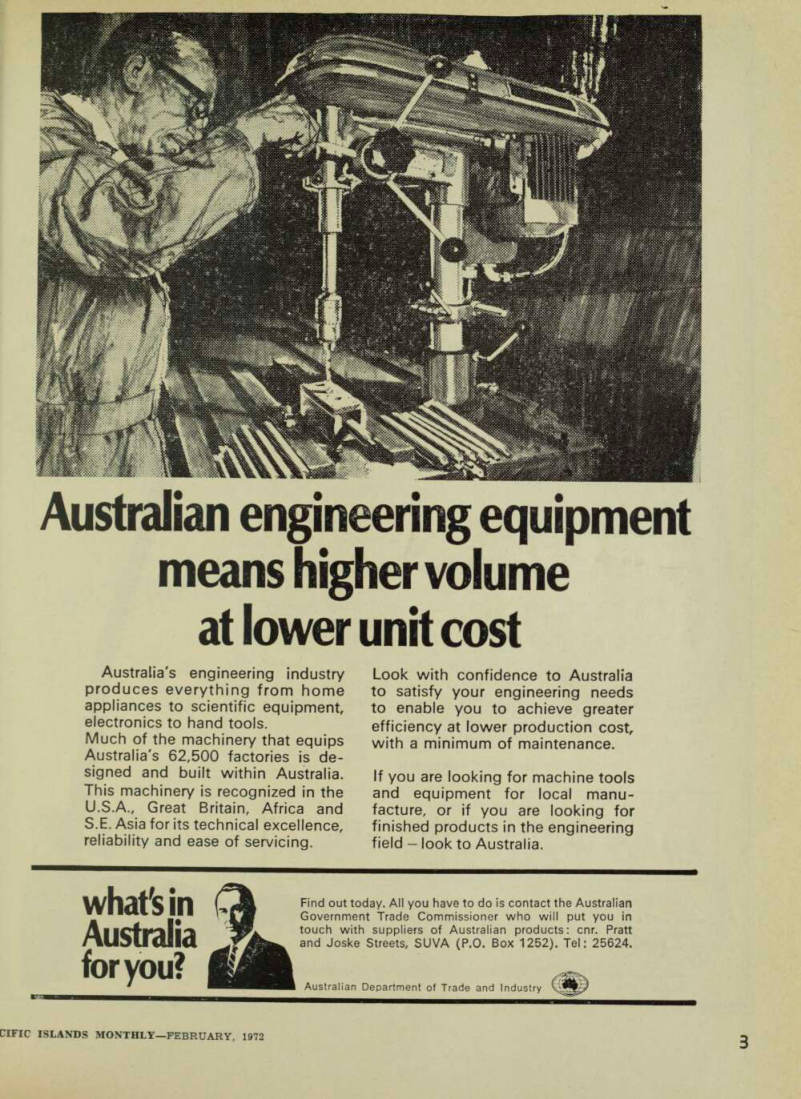 Australian engineering equipment means higher volume at lower unit cost

Australia's engineering industry produces everything from home appliances to scientific equipment, electronics to hand tools.
Much of the machinery that equips Australia's 62,500 factories is designed and built within Australia. This machinery is recognized in the U.S.A., Great Britain, Africa and S.E. Asia for its technical excellence, reliability and ease of servicing.

Look with confidence to Australia to satisfy your engineering needs to enable you to achieve greater efficiency at lower production cost, with a minimum of maintenance.

If you are looking for machine tools and equipment for local manufacture, or if you are looking for finished products in the engineering field – look to Australia.

what's in Australia for you?

Find out today. All you have to do is contact the Australian Government Trade Commissioner who will put you in touch with suppliers of Australian products: cnr. Pratt and Joske Streets, SUVA (P.O. Box 1252). Tel: 25624.

Australian Department of Trade and Industry

CIFIC ISLANDS MONTHLY—FEBRUARY, 1972

3